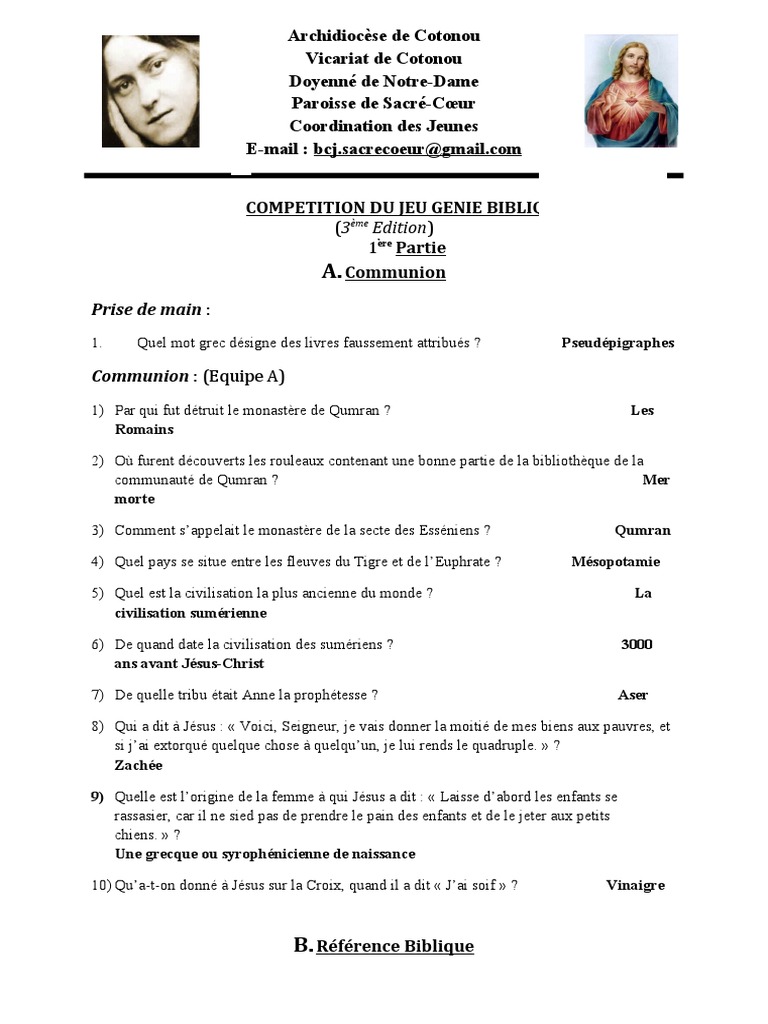 Archidiocèse de Cotonou
Vicariat de Cotonou
Doyenné de Notre-Dame
Paroisse de Sacré-Cœur
Coordination des Jeunes
E-mail : bcj.sacrecoeur@gmail.com

COMPETITION DU JEU GENIE BIBLIC
($3^{ème}$ Edition)
$1^{ère}$ Partie

A. Communion

Prise de main :

1. Quel mot grec désigne des livres faussement attribués ? Pseudépigraphes

Communion : (Equipe A)

1) Par qui fut détruit le monastère de Qumran ? Les Romains

2) Où furent découverts les rouleaux contenant une bonne partie de la bibliothèque de la communauté de Qumran ? Mer morte

3) Comment s'appelait le monastère de la secte des Esséniens ? Qumran

4) Quel pays se situe entre les fleuves du Tigre et de l'Euphrate ? Mésopotamie

5) Quel est la civilisation la plus ancienne du monde ? La civilisation sumérienne

6) De quand date la civilisation des sumériens ? 3000 ans avant Jésus-Christ

7) De quelle tribu était Anne la prophétesse ? Aser

8) Qui a dit à Jésus : « Voici, Seigneur, je vais donner la moitié de mes biens aux pauvres, et si j'ai extorqué quelque chose à quelqu'un, je lui rends le quadruple. » ? Zachée

9) Quelle est l'origine de la femme à qui Jésus a dit : « Laisse d'abord les enfants se rassasier, car il ne sied pas de prendre le pain des enfants et de le jeter aux petits chiens. » ?
Une grecque ou syrophénicienne de naissance

10) Qu'a-t-on donné à Jésus sur la Croix, quand il a dit « J'ai soif » ? Vinaigre

B. Référence Biblique